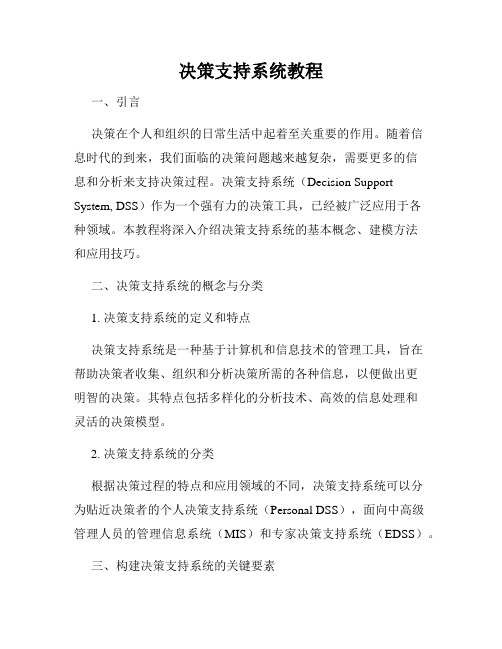 决策支持系统教程

一、引言

决策在个人和组织的日常生活中起着至关重要的作用。随着信息时代的到来，我们面临的决策问题越来越复杂，需要更多的信息和分析来支持决策过程。决策支持系统（Decision Support System, DSS）作为一个强有力的决策工具，已经被广泛应用于各种领域。本教程将深入介绍决策支持系统的基本概念、建模方法和应用技巧。

二、决策支持系统的概念与分类

1. 决策支持系统的定义和特点

决策支持系统是一种基于计算机和信息技术的管理工具，旨在帮助决策者收集、组织和分析决策所需的各种信息，以便做出更明智的决策。其特点包括多样化的分析技术、高效的信息处理和灵活的决策模型。

2. 决策支持系统的分类

根据决策过程的特点和应用领域的不同，决策支持系统可以分为贴近决策者的个人决策支持系统（Personal DSS），面向中高级管理人员的管理信息系统（MIS）和专家决策支持系统（EDSS）。

三、构建决策支持系统的关键要素